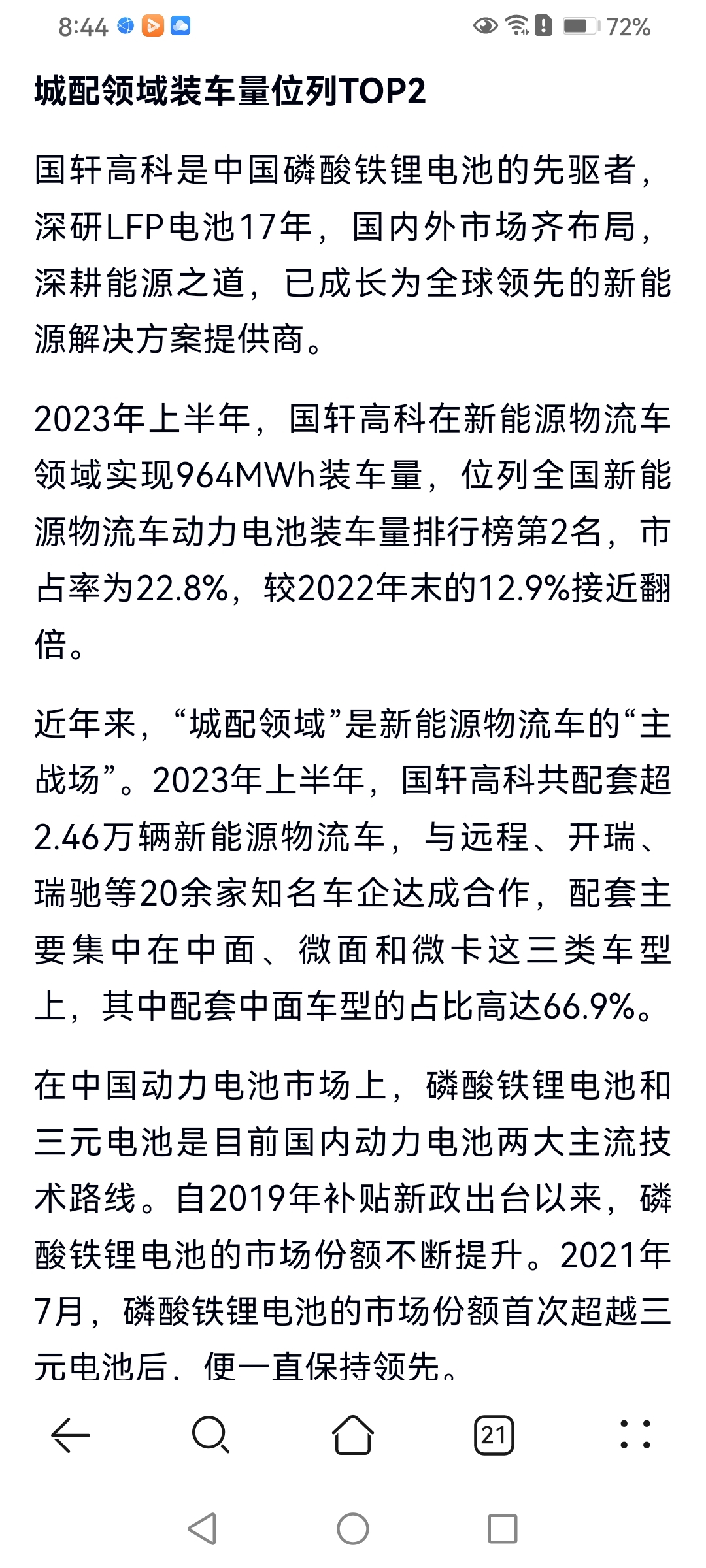 8:44 72%

城配领域装车量位列TOP2

国轩高科是中国磷酸铁锂电池的先驱者，深研LFP电池17年，国内外市场齐布局，深耕能源之道，已成长为全球领先的新能源解决方案提供商。

2023年上半年，国轩高科在新能源物流车领域实现964MWh装车量，位列全国新能源物流车动力电池装车量排行榜第2名，市占率为22.8%，较2022年末的12.9%接近翻倍。

近年来，“城配领域”是新能源物流车的“主战场”。2023年上半年，国轩高科共配套超2.46万辆新能源物流车，与远程、开瑞、瑞驰等20余家知名车企达成合作，配套主要集中在中面、微面和微卡这三类车型上，其中配套中面车型的占比高达66.9%。

在中国动力电池市场上，磷酸铁锂电池和三元电池是目前国内动力电池两大主流技术路线。自2019年补贴新政出台以来，磷酸铁锂电池的市场份额不断提升。2021年7月，磷酸铁锂电池的市场份额首次超越三元电池后，便一直保持领先。

21